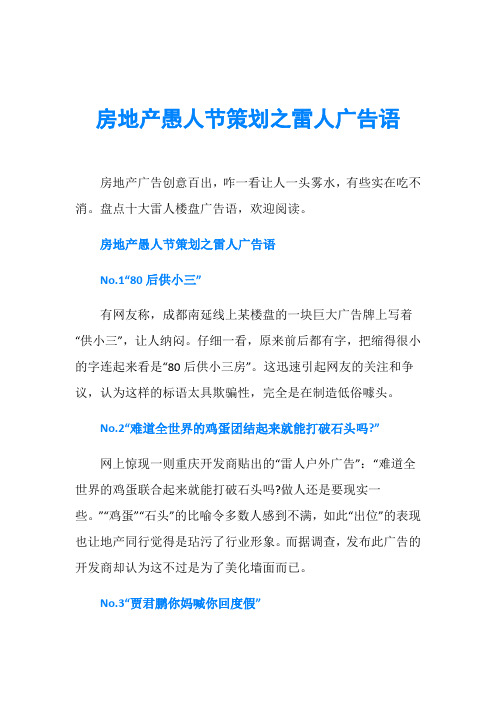 房地产愚人节策划之雷人广告语

房地产广告创意百出，咋一看让人一头雾水，有些实在吃不消。盘点十大雷人楼盘广告语，欢迎阅读。

房地产愚人节策划之雷人广告语

No.1“80 后供小三”

有网友称，成都南延线上某楼盘的一块巨大广告牌上写着“供小三”，让人纳闷。仔细一看，原来前后都有字，把缩得很小的字连起来看是“80 后供小三房”。这迅速引起网友的关注和争议，认为这样的标语太具欺骗性，完全是在制造低俗噱头。

No.2“难道全世界的鸡蛋团结起来就能打破石头吗?”

网上惊现一则重庆开发商贴出的“雷人户外广告”：“难道全世界的鸡蛋联合起来就能打破石头吗?做人还是要现实一些。”“鸡蛋”“石头”的比喻令多数人感到不满，如此“出位”的表现也让地产同行觉得是玷污了行业形象。而据调查，发布此广告的开发商却认为这不过是为了美化墙面而已。

No.3“贾君鹏你妈喊你回度假”